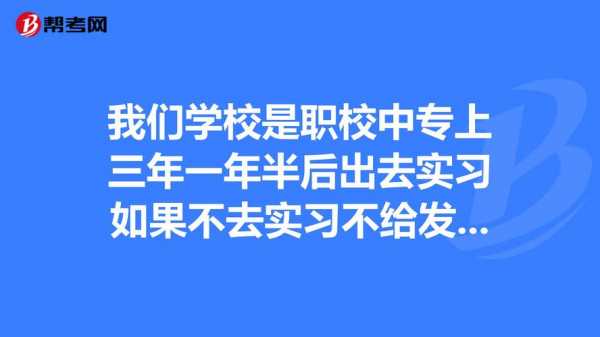 帮考网

我们学校是职校中专上三年一年半后出去实习如果不去实习不给发...